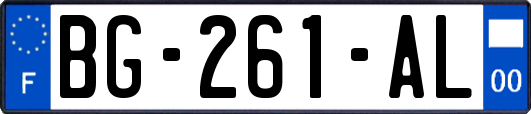 F
BG-261-AL
00